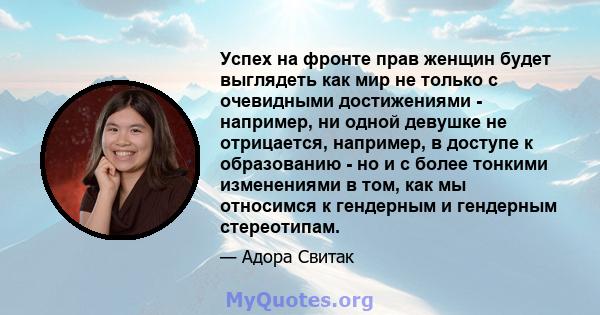 Успех на фронте прав женщин будет выглядеть как мир не только с очевидными достижениями - например, ни одной девушке не отрицается, например, в доступе к образованию - но и с более тонкими изменениями в том, как мы относимся к гендерным и гендерным стереотипам.

— Адора Свитак

MyQuotes.org